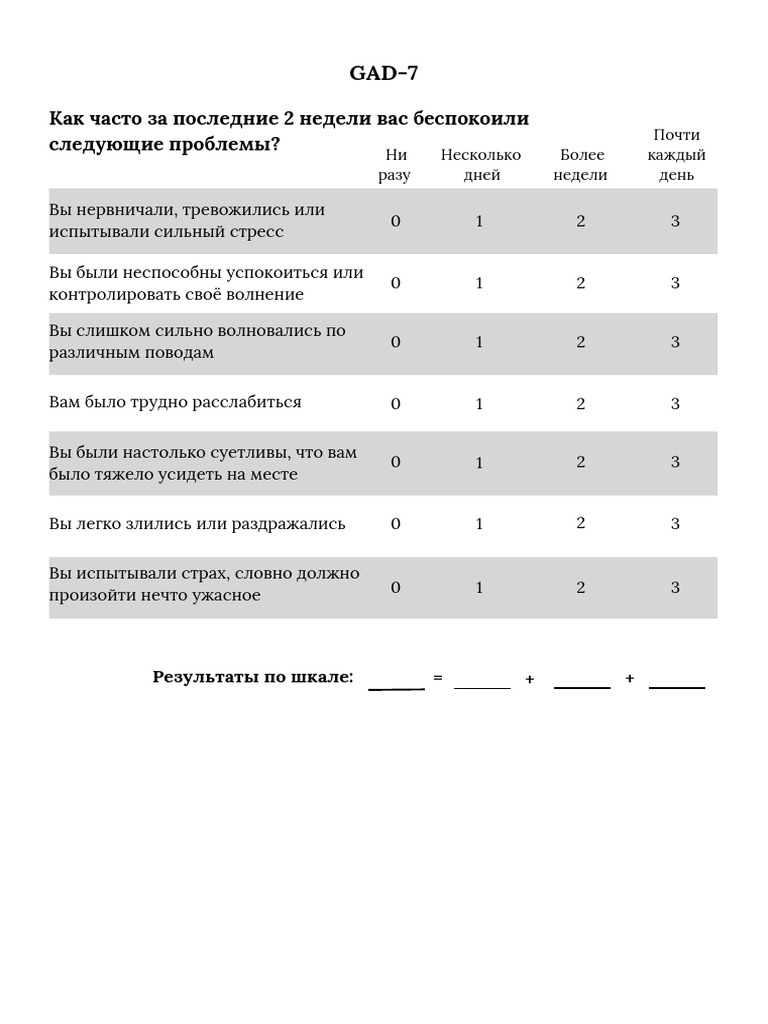 GAD-7

| Как часто за последние 2 недели вас беспокоили следующие проблемы? | Ни разу | Несколько дней | Более недели | Почти каждый день |
|---|---|---|---|---|
| Вы нервничали, тревожились или испытывали сильный стресс | 0 | 1 | 2 | 3 |
| Вы были неспособны успокоиться или контролировать своё волнение | 0 | 1 | 2 | 3 |
| Вы слишком сильно волновались по различным поводам | 0 | 1 | 2 | 3 |
| Вам было трудно расслабиться | 0 | 1 | 2 | 3 |
| Вы были настолько суетливы, что вам было тяжело усидеть на месте | 0 | 1 | 2 | 3 |
| Вы легко злились или раздражались | 0 | 1 | 2 | 3 |
| Вы испытывали страх, словно должно произойти нечто ужасное | 0 | 1 | 2 | 3 |

Результаты по шкале: ____ = ____ + ____ + ____